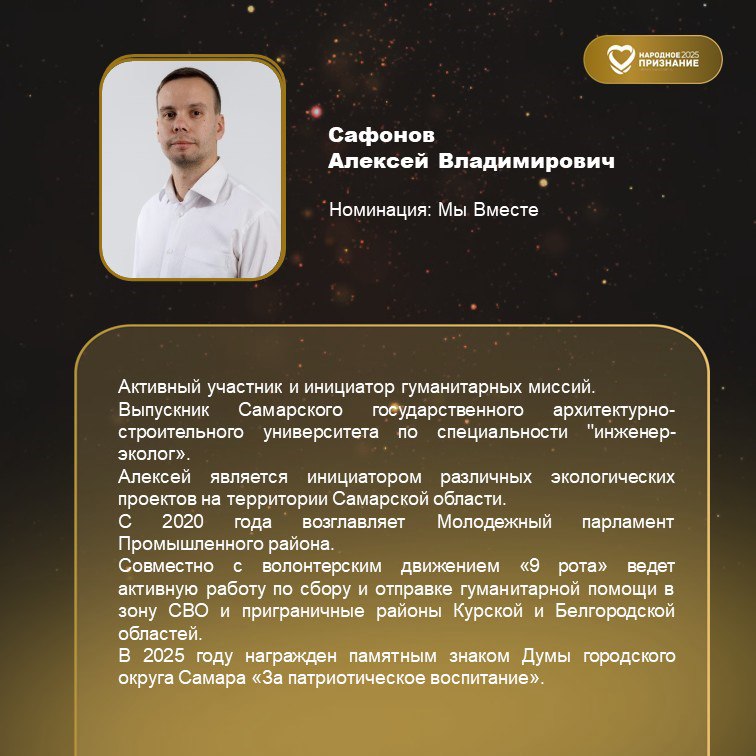 НАРОДНОЕ 2025 ПРИЗНАНИЕ

Сафонов
Алексей Владимирович

Номинация: Мы Вместе

Активный участник и инициатор гуманитарных миссий.
Выпускник Самарского государственного архитектурно-строительного университета по специальности "инженер-эколог».
Алексей является инициатором различных экологических проектов на территории Самарской области.
С 2020 года возглавляет Молодежный парламент Промышленного района.
Совместно с волонтерским движением «9 рота» ведет активную работу по сбору и отправке гуманитарной помощи в зону СВО и приграничные районы Курской и Белгородской областей.
В 2025 году награжден памятным знаком Думы городского округа Самара «За патриотическое воспитание».